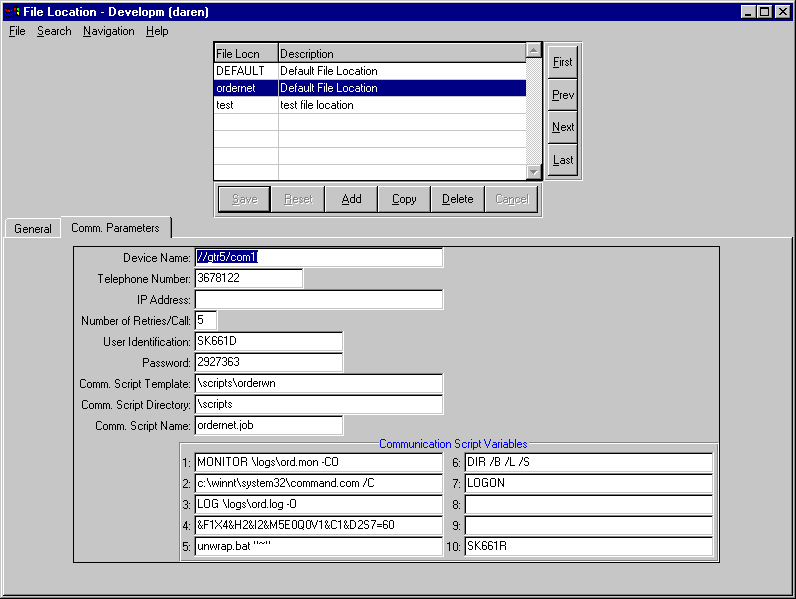 File Location - Developm (daren)

File Search Navigation Help

| File Locn | Description |
|---|---|
| DEFAULT | Default File Location |
| ordernet | Default File Location |
| test | test file location |

First
Prev
Next
Last

Save Reset Add Copy Delete Cancel

General Comm. Parameters

Device Name: //gtr5/com1
Telephone Number: 3678122
IP Address:
Number of Retries/Call: 5
User Identification: SK661D
Password: 2927363
Comm. Script Template: \scripts\orderwn
Comm. Script Directory: \scripts
Comm. Script Name: ordernet.job

Communication Script Variables

1: MONITOR \logs\ord.mon -CO
2: c:\winnt\system32\command.com /C
3: LOG \logs\ord.log -O
4: &F1X4&H2&I2&M5E0Q0V1&C1&D2S7=60
5: unwrap.bat "~"
6: DIR /B /L /S
7: LOGON
8:
9:
10: SK661R